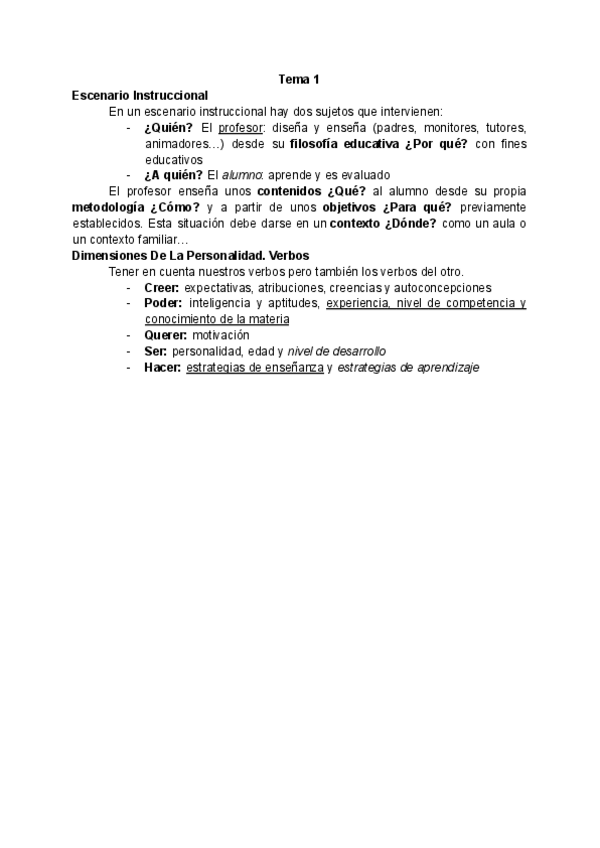 Tema 1

Escenario Instruccional

En un escenario instruccional hay dos sujetos que intervienen:

- ¿Quién? El profesor: diseña y enseña (padres, monitores, tutores, animadores…) desde su filosofía educativa ¿Por qué? con fines educativos
- ¿A quién? El alumno: aprende y es evaluado

El profesor enseña unos contenidos ¿Qué? al alumno desde su propia metodología ¿Cómo? y a partir de unos objetivos ¿Para qué? previamente establecidos. Esta situación debe darse en un contexto ¿Dónde? como un aula o un contexto familiar…

Dimensiones De La Personalidad. Verbos

Tener en cuenta nuestros verbos pero también los verbos del otro.

- Creer: expectativas, atribuciones, creencias y autoconcepciones
- Poder: inteligencia y aptitudes, experiencia, nivel de competencia y conocimiento de la materia
- Querer: motivación
- Ser: personalidad, edad y nivel de desarrollo
- Hacer: estrategias de enseñanza y estrategias de aprendizaje